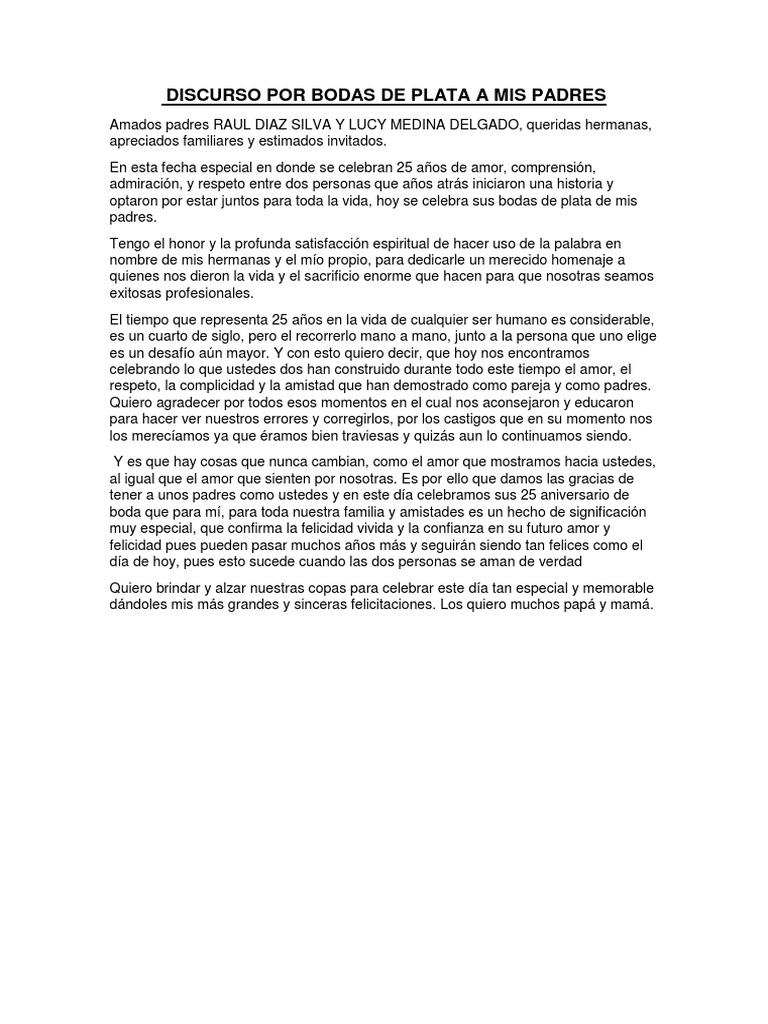 DISCURSO POR BODAS DE PLATA A MIS PADRES

Amados padres RAUL DIAZ SILVA Y LUCY MEDINA DELGADO, queridas hermanas, apreciados familiares y estimados invitados.

En esta fecha especial en donde se celebran 25 años de amor, comprensión, admiración, y respeto entre dos personas que años atrás iniciaron una historia y optaron por estar juntos para toda la vida, hoy se celebra sus bodas de plata de mis padres.

Tengo el honor y la profunda satisfacción espiritual de hacer uso de la palabra en nombre de mis hermanas y el mío propio, para dedicarle un merecido homenaje a quienes nos dieron la vida y el sacrificio enorme que hacen para que nosotras seamos exitosas profesionales.

El tiempo que representa 25 años en la vida de cualquier ser humano es considerable, es un cuarto de siglo, pero el recorrerlo mano a mano, junto a la persona que uno elige es un desafío aún mayor. Y con esto quiero decir, que hoy nos encontramos celebrando lo que ustedes dos han construido durante todo este tiempo el amor, el respeto, la complicidad y la amistad que han demostrado como pareja y como padres. Quiero agradecer por todos esos momentos en el cual nos aconsejaron y educaron para hacer ver nuestros errores y corregirlos, por los castigos que en su momento nos los merecíamos ya que éramos bien traviesas y quizás aun lo continuamos siendo.

Y es que hay cosas que nunca cambian, como el amor que mostramos hacia ustedes, al igual que el amor que sienten por nosotras. Es por ello que damos las gracias de tener a unos padres como ustedes y en este día celebramos sus 25 aniversario de boda que para mí, para toda nuestra familia y amistades es un hecho de significación muy especial, que confirma la felicidad vivida y la confianza en su futuro amor y felicidad pues pueden pasar muchos años más y seguirán siendo tan felices como el día de hoy, pues esto sucede cuando las dos personas se aman de verdad

Quiero brindar y alzar nuestras copas para celebrar este día tan especial y memorable dándoles mis más grandes y sinceras felicitaciones. Los quiero muchos papá y mamá.